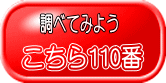 調べてみよう
こちら110番